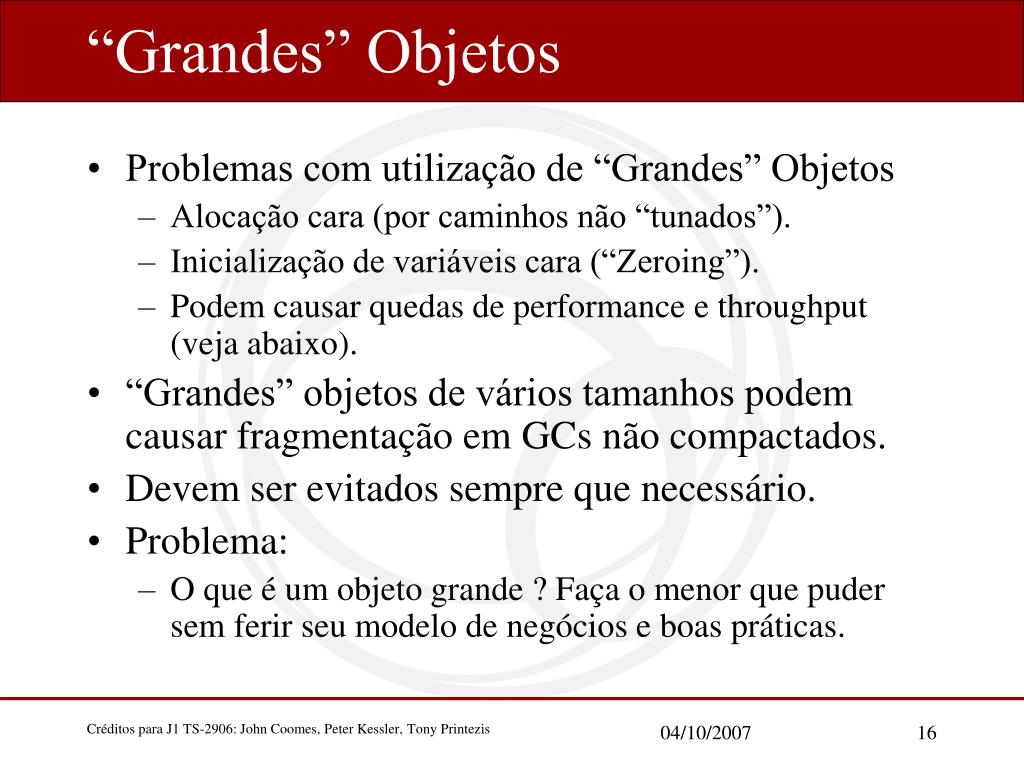 “Grandes” Objetos

• Problemas com utilização de “Grandes” Objetos
– Alocação cara (por caminhos não “tunados”).
– Inicialização de variáveis cara (“Zeroing”).
– Podem causar quedas de performance e throughput (veja abaixo).
• “Grandes” objetos de vários tamanhos podem causar fragmentação em GCs não compactados.
• Devem ser evitados sempre que necessário.
• Problema:
– O que é um objeto grande ? Faça o menor que puder sem ferir seu modelo de negócios e boas práticas.

Créditos para J1 TS-2906: John Coomes, Peter Kessler, Tony Printezis

04/10/2007

16